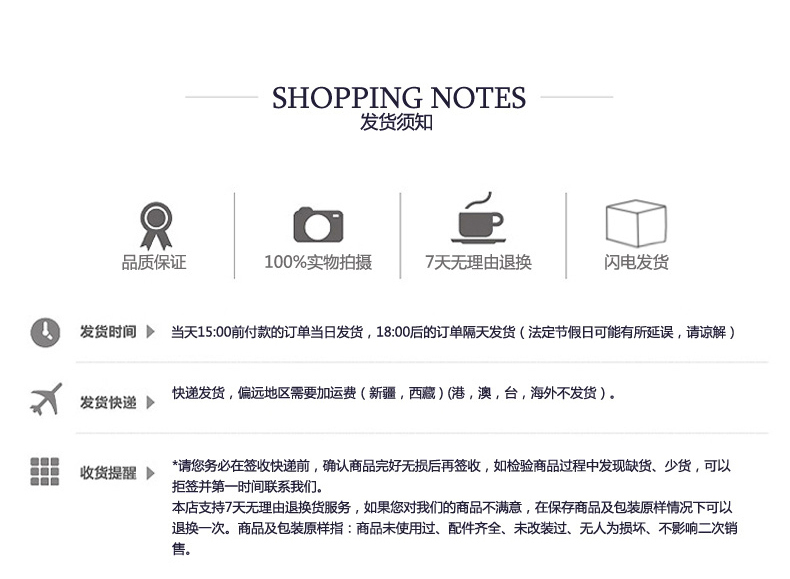 SHOPPING NOTES
发货须知

品质保证

100%实物拍摄

7天无理由退换

闪电发货

发货时间

当天15:00前付款的订单当日发货，18:00后的订单隔天发货（法定节假日可能有所延误，请谅解）

发货快递

快递发货，偏远地区需要加运费（新疆，西藏）(港，澳，台，海外不发货）。

收货提醒

*请您务必在签收快递前，确认商品完好无损后再签收，如检验商品过程中发现缺货、少货，可以拒签并第一时间联系我们。

本店支持7天无理由退换货服务，如果您对我们的商品不满意，在保存商品及包装原样情况下可以退换一次。商品及包装原样指：商品未使用过、配件齐全、未改装过、无人为损坏、不影响二次销售。